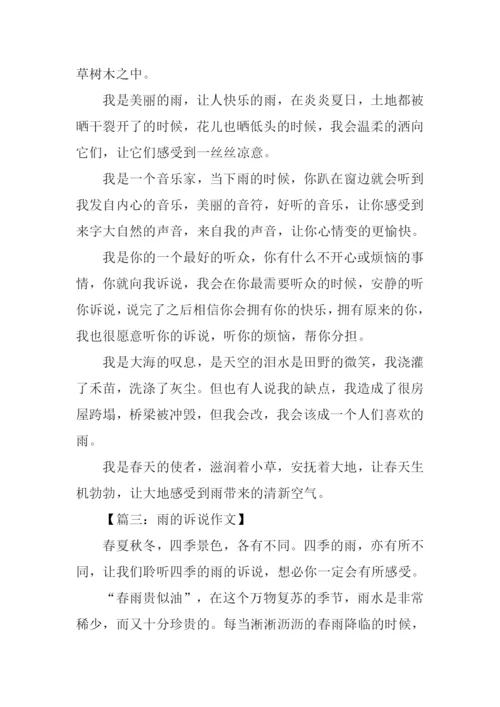 草树木之中。

我是美丽的雨，让人快乐的雨，在炎炎夏日，土地都被晒干裂开了的时候，花儿也晒低头的时候，我会温柔的洒向它们，让它们感受到一丝丝凉意。

我是一个音乐家，当下雨的时候，你趴在窗边就会听到我发自内心的音乐，美丽的音符，好听的音乐，让你感受到来字大自然的声音，来自我的声音，让你心情变的更愉快。

我是你的一个最好的听众，你有什么不开心或烦恼的事情，你就向我诉说，我会在你最需要听众的时候，安静的听你诉说，说完了之后相信你会拥有你的快乐，拥有原来的你，我也很愿意听你的诉说，听你的烦恼，帮你分担。

我是大海的叹息，是天空的泪水是田野的微笑，我浇灌了禾苗，洗涤了灰尘。但也有人说我的缺点，我造成了很房屋跨塌，桥梁被冲毁，但我会改，我会该成一个人们喜欢的雨。

我是春天的使者，滋润着小草，安抚着大地，让春天生机勃勃，让大地感受到雨带来的清新空气。

【篇三：雨的诉说作文】

春夏秋冬，四季景色，各有不同。四季的雨，亦有所不同，让我们聆听四季的雨的诉说，想必你一定会有所感受。

“春雨贵似油”，在这个万物复苏的季节，雨水是非常稀少，而又十分珍贵的。每当淅淅沥沥的春雨降临的时候，